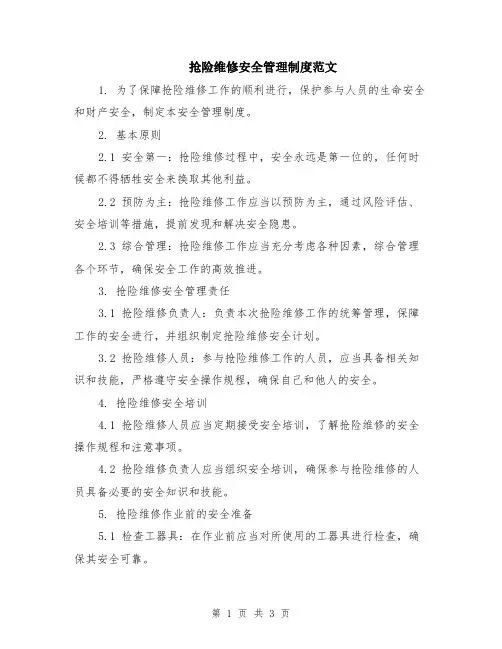 抢险维修安全管理制度范文

1. 为了保障抢险维修工作的顺利进行，保护参与人员的生命安全和财产安全，制定本安全管理制度。

2. 基本原则

2.1 安全第一：抢险维修过程中，安全永远是第一位的，任何时候都不得牺牲安全来换取其他利益。

2.2 预防为主：抢险维修工作应当以预防为主，通过风险评估、安全培训等措施，提前发现和解决安全隐患。

2.3 综合管理：抢险维修工作应当充分考虑各种因素，综合管理各个环节，确保安全工作的高效推进。

3. 抢险维修安全管理责任

3.1 抢险维修负责人：负责本次抢险维修工作的统筹管理，保障工作的安全进行，并组织制定抢险维修安全计划。

3.2 抢险维修人员：参与抢险维修工作的人员，应当具备相关知识和技能，严格遵守安全操作规程，确保自己和他人的安全。

4. 抢险维修安全培训

4.1 抢险维修人员应当定期接受安全培训，了解抢险维修的安全操作规程和注意事项。

4.2 抢险维修负责人应当组织安全培训，确保参与抢险维修的人员具备必要的安全知识和技能。

5. 抢险维修作业前的安全准备

5.1 检查工器具：在作业前应当对所使用的工器具进行检查，确保其安全可靠。

第 1 页 共 3 页